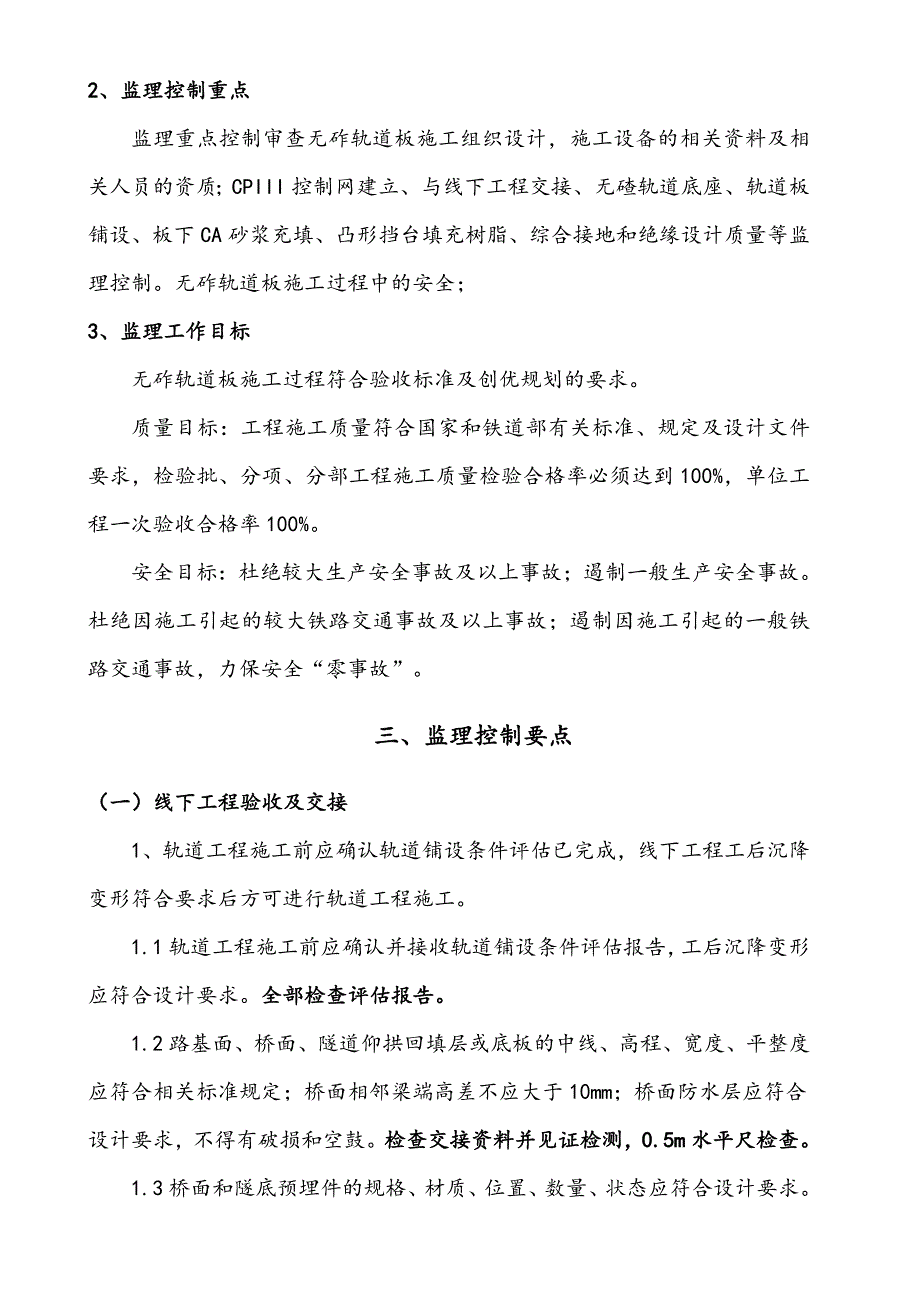 2、监理控制重点

监理重点控制审查无砟轨道板施工组织设计，施工设备的相关资料及相关人员的资质；CPIII 控制网建立、与线下工程交接、无碴轨道底座、轨道板铺设、板下 CA 砂浆充填、凸形挡台填充树脂、综合接地和绝缘设计质量等监理控制。无砟轨道板施工过程中的安全；

3、监理工作目标

无砟轨道板施工过程符合验收标准及创优规划的要求。

质量目标：工程施工质量符合国家和铁道部有关标准、规定及设计文件要求，检验批、分项、分部工程施工质量检验合格率必须达到 100%，单位工程一次验收合格率 100%。

安全目标：杜绝较大生产安全事故及以上事故；遏制一般生产安全事故。杜绝因施工引起的较大铁路交通事故及以上事故；遏制因施工引起的一般铁路交通事故，力保安全“零事故”。

三、监理控制要点

（一）线下工程验收及交接

1、轨道工程施工前应确认轨道铺设条件评估已完成，线下工程工后沉降变形符合要求后方可进行轨道工程施工。

1.1 轨道工程施工前应确认并接收轨道铺设条件评估报告，工后沉降变形应符合设计要求。全部检查评估报告。

1.2 路基面、桥面、隧道仰拱回填层或底板的中线、高程、宽度、平整度应符合相关标准规定；桥面相邻梁端高差不应大于 10mm；桥面防水层应符合设计要求，不得有破损和空鼓。检查交接资料并见证检测，0.5m 水平尺检查。

1.3 桥面和隧底预埋件的规格、材质、位置、数量、状态应符合设计要求。